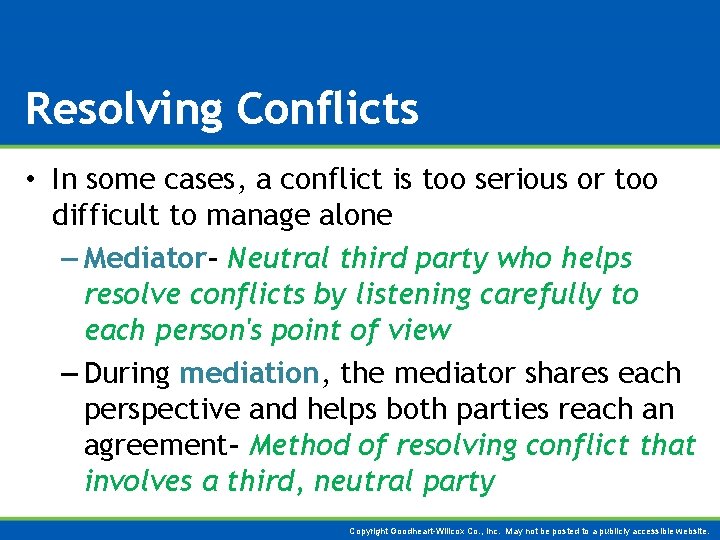 Resolving Conflicts

• In some cases, a conflict is too serious or too difficult to manage alone

– Mediator- Neutral third party who helps resolve conflicts by listening carefully to each person's point of view

– During mediation, the mediator shares each perspective and helps both parties reach an agreement- Method of resolving conflict that involves a third, neutral party

Copyright Goodheart-Willcox Co., Inc. May not be posted to a publicly accessible website.